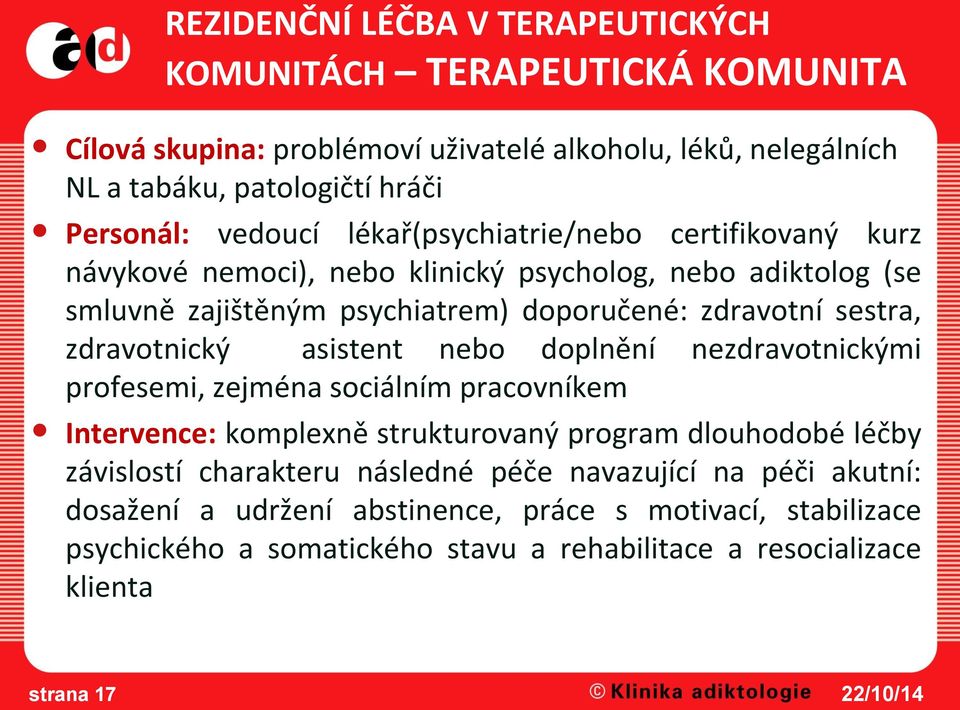 ad

REZIDENČNÍ LÉČBA V TERAPEUTICKÝCH KOMUNITÁCH – TERAPEUTICKÁ KOMUNITA

• Cílová skupina: problémoví uživatelé alkoholu, léků, nelegálních NL a tabáku, patologičtí hráči

• Personál: vedoucí lékař(psychiatrie/nebo certifikovaný kurz návykové nemoci), nebo klinický psycholog, nebo adiktolog (se smluvně zajištěným psychiatrem) doporučené: zdravotní sestra, zdravotnický asistent nebo doplnění nezdravotnickými profesemi, zejména sociálním pracovníkem

• Intervence: komplexně strukturovaný program dlouhodobé léčby závislostí charakteru následné péče navazující na péči akutní: dosažení a udržení abstinence, práce s motivací, stabilizace psychického a somatického stavu a rehabilitace a resocializace klienta

strana 17

© Klinika adiktologie

22/10/14